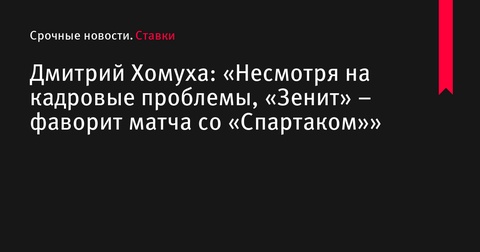 Срочные новости. Ставки

Дмитрий Хомуха: «Несмотря на кадровые проблемы, «Зенит» – фаворит матча со «Спартаком»»